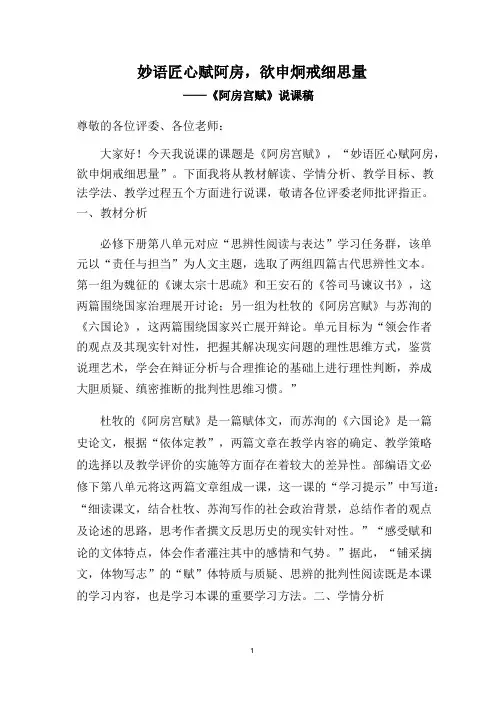 妙语匠心赋阿房，欲申炯戒细思量
——《阿房宫赋》说课稿

尊敬的各位评委、各位老师：

大家好！今天我说课的课题是《阿房宫赋》，“妙语匠心赋阿房，欲申炯戒细思量”。下面我将从教材解读、学情分析、教学目标、教法学法、教学过程五个方面进行说课，敬请各位评委老师批评指正。
一、教材分析

必修下册第八单元对应“思辨性阅读与表达”学习任务群，该单元以“责任与担当”为人文主题，选取了两组四篇古代思辨性文本。第一组为魏征的《谏太宗十思疏》和王安石的《答司马谏议书》，这两篇围绕国家治理展开讨论；另一组为杜牧的《阿房宫赋》与苏洵的《六国论》，这两篇围绕国家兴亡展开辩论。单元目标为“领会作者的观点及其现实针对性，把握其解决现实问题的理性思维方式，鉴赏说理艺术，学会在辩证分析与合理推论的基础上进行理性判断，养成大胆质疑、缜密推断的批判性思维习惯。”

杜牧的《阿房宫赋》是一篇赋体文，而苏洵的《六国论》是一篇史论文，根据“依体定教”，两篇文章在教学内容的确定、教学策略的选择以及教学评价的实施等方面存在着较大的差异性。部编语文必修下第八单元将这两篇文章组成一课，这一课的“学习提示”中写道：“细读课文，结合杜牧、苏洵写作的社会政治背景，总结作者的观点及论述的思路，思考作者撰文反思历史的现实针对性。”“感受赋和论的文体特点，体会作者灌注其中的感情和气势。”据此，“铺采摛文，体物写志”的“赋”体特质与质疑、思辨的批判性阅读既是本课的学习内容，也是学习本课的重要学习方法。二、学情分析

1